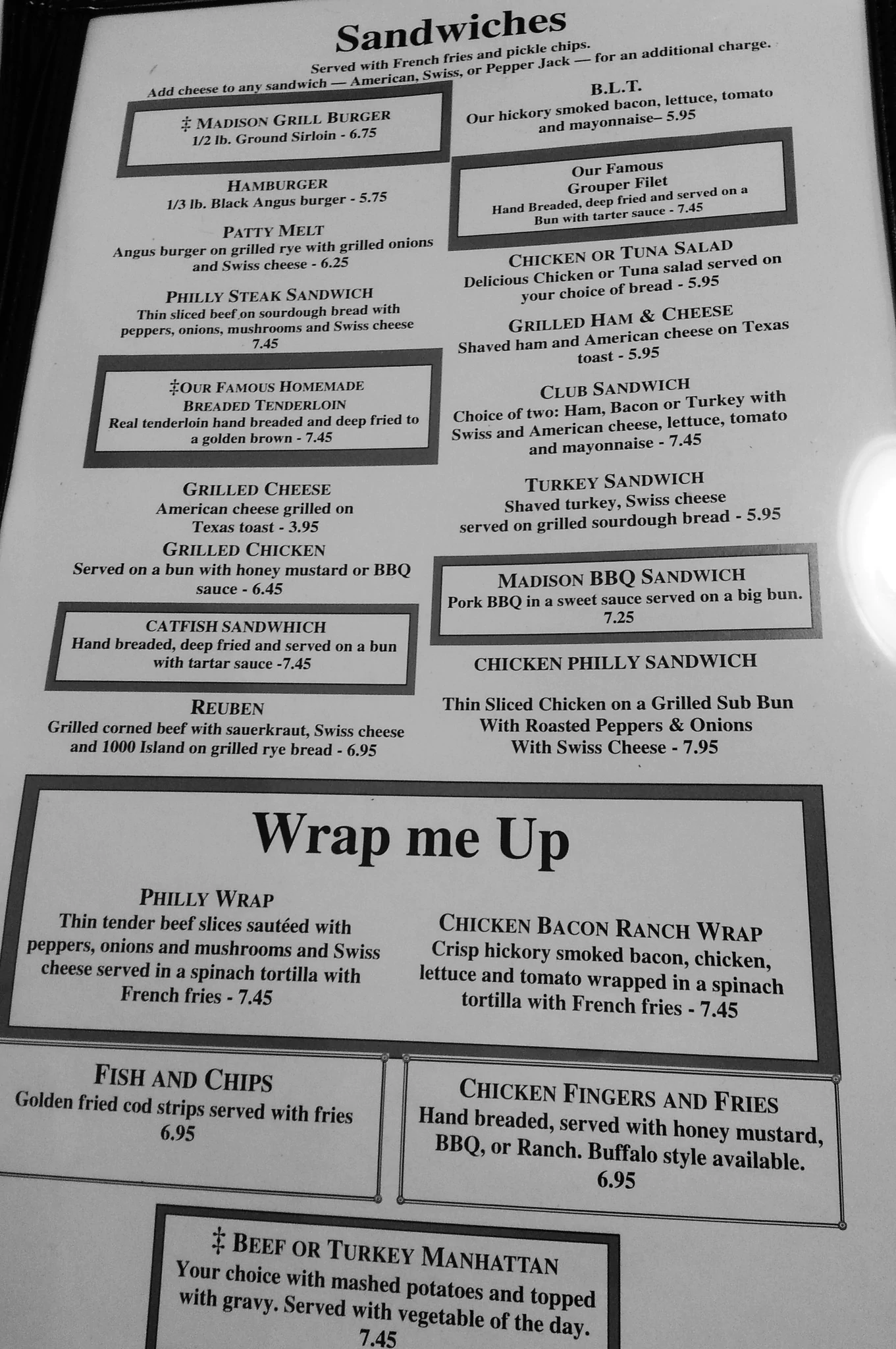 Sandwiches

Served with French fries and pickle chips.
Add cheese to any sandwich — American, Swiss, or Pepper Jack — for an additional charge.

‡ MADISON GRILL BURGER
1/2 lb. Ground Sirloin - 6.75

HAMBURGER
1/3 lb. Black Angus burger - 5.75

PATTY MELT
Angus burger on grilled rye with grilled onions and Swiss cheese - 6.25

PHILLY STEAK SANDWICH
Thin sliced beef on sourdough bread with peppers, onions, mushrooms and Swiss cheese 7.45

‡OUR FAMOUS HOMEMADE
BREADED TENDERLOIN
Real tenderloin hand breaded and deep fried to a golden brown - 7.45

GRILLED CHEESE
American cheese grilled on Texas toast - 3.95

GRILLED CHICKEN
Served on a bun with honey mustard or BBQ sauce - 6.45

CATFISH SANDWHICH
Hand breaded, deep fried and served on a bun with tartar sauce -7.45

REUBEN
Grilled corned beef with sauerkraut, Swiss cheese and 1000 Island on grilled rye bread - 6.95

B.L.T.
Our hickory smoked bacon, lettuce, tomato and mayonnaise– 5.95

Our Famous
Grouper Filet
Hand Breaded, deep fried and served on a Bun with tarter sauce - 7.45

CHICKEN OR TUNA SALAD
Delicious Chicken or Tuna salad served on your choice of bread - 5.95

GRILLED HAM & CHEESE
Shaved ham and American cheese on Texas toast - 5.95

CLUB SANDWICH
Choice of two: Ham, Bacon or Turkey with Swiss and American cheese, lettuce, tomato and mayonnaise - 7.45

TURKEY SANDWICH
Shaved turkey, Swiss cheese served on grilled sourdough bread - 5.95

MADISON BBQ SANDWICH
Pork BBQ in a sweet sauce served on a big bun. 7.25

CHICKEN PHILLY SANDWICH

Thin Sliced Chicken on a Grilled Sub Bun
With Roasted Peppers & Onions
With Swiss Cheese - 7.95

Wrap me Up

PHILLY WRAP
Thin tender beef slices sautéed with peppers, onions and mushrooms and Swiss cheese served in a spinach tortilla with French fries - 7.45

CHICKEN BACON RANCH WRAP
Crisp hickory smoked bacon, chicken, lettuce and tomato wrapped in a spinach tortilla with French fries - 7.45

FISH AND CHIPS
Golden fried cod strips served with fries 6.95

CHICKEN FINGERS AND FRIES
Hand breaded, served with honey mustard, BBQ, or Ranch. Buffalo style available. 6.95

‡ BEEF OR TURKEY MANHATTAN
Your choice with mashed potatoes and topped with gravy. Served with vegetable of the day. 7.45